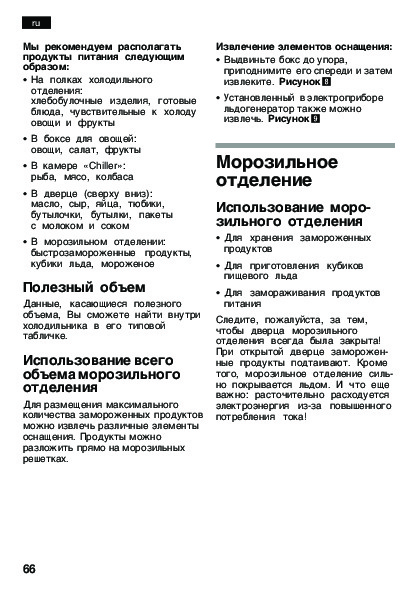 ru

Мы рекомендуем располагать продукты питания следующим образом:

• На полках холодильного отделения: хлебобулочные изделия, готовые блюда, чувствительные к холоду овощи и фрукты

• В боксе для овощей: овощи, салат, фрукты

• В камере «Chiller»: рыба, мясо, колбаса

• В дверце (сверху вниз): масло, сыр, яйца, тюбики, бутылочки, бутылки, пакеты с молоком и соком

• В морозильном отделении: быстрозамороженные продукты, кубики льда, мороженое

Полезный объем

Данные, касающиеся полезного объема, Вы сможете найти внутри холодильника в его типовой табличке.

Использование всего объема морозильного отделения

Для размещения максимального количества замороженных продуктов можно извлечь различные элементы оснащения. Продукты можно разложить прямо на морозильных решетках.

Извлечение элементов оснащения:

• Выдвиньте бокс до упора, приподнимите его спереди и затем извлеките. Рисунок 8

• Установленный в электроприборе льдогенератор также можно извлечь. Рисунок 9

Морозильное отделение

Использование морозильного отделения

• Для хранения замороженных продуктов

• Для приготовления кубиков пищевого льда

• Для замораживания продуктов питания

Следите, пожалуйста, за тем, чтобы дверца морозильного отделения всегда была закрыта! При открытой дверце замороженные продукты подтаивают. Кроме того, морозильное отделение сильно покрывается льдом. И что еще важно: расточительно расходуется электроэнергия из-за повышенного потребления тока!

66